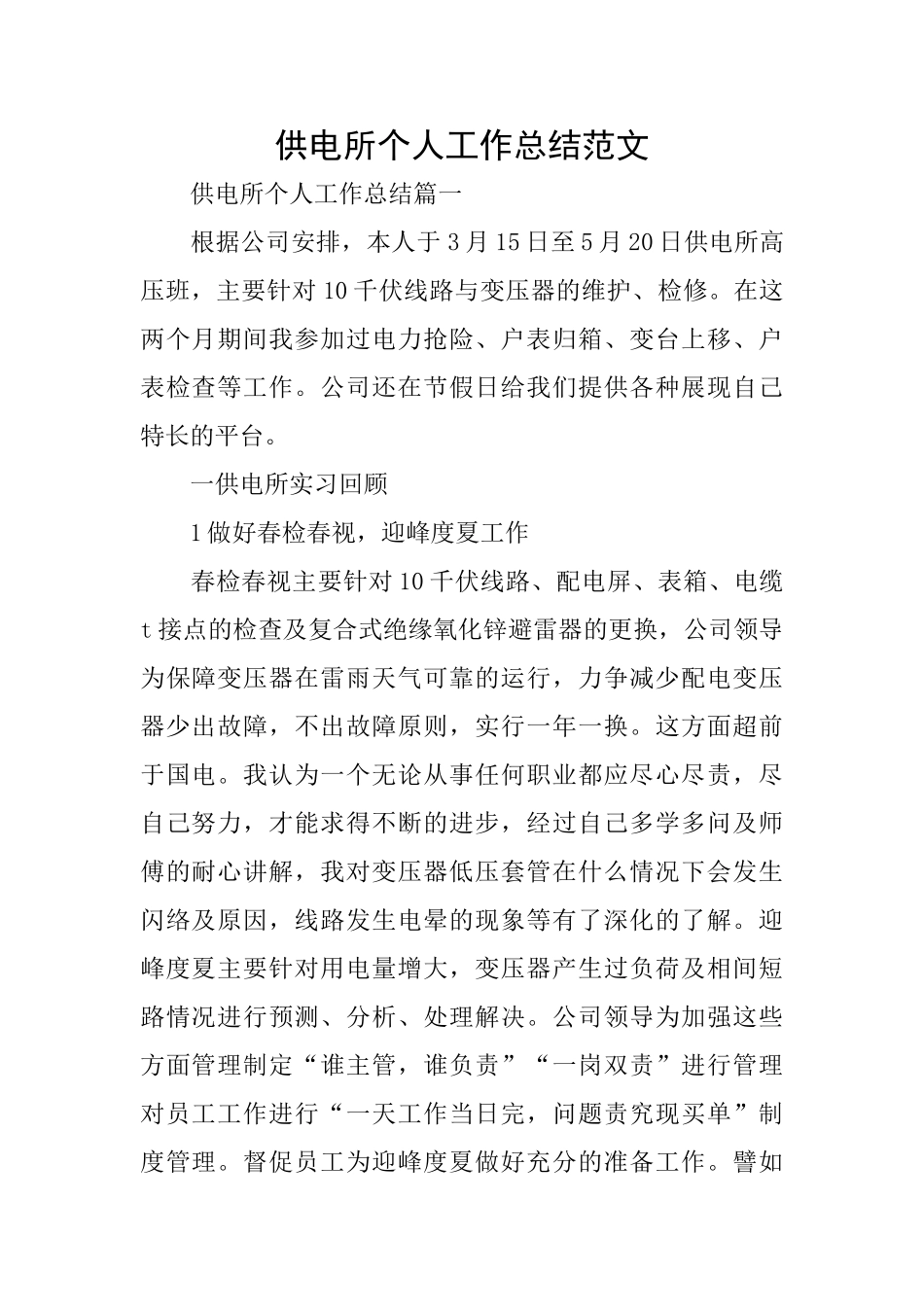 供电所个人工作总结范文

供电所个人工作总结篇一

根据公司安排，本人于3月15日至5月20日供电所高压班，主要针对10千伏线路与变压器的维护、检修。在这两个月期间我参加过电力抢险、户表归箱、变台上移、户表检查等工作。公司还在节假日给我们提供各种展现自己特长的平台。

一供电所实习回顾

1做好春检春视，迎峰度夏工作

春检春视主要针对10千伏线路、配电屏、表箱、电缆t接点的检查及复合式绝缘氧化锌避雷器的更换，公司领导为保障变压器在雷雨天气可靠的运行，力争减少配电变压器少出故障，不出故障原则，实行一年一换。这方面超前于国电。我认为一个无论从事任何职业都应尽心尽责，尽自己努力，才能求得不断的进步，经过自己多学多问及师傅的耐心讲解，我对变压器低压套管在什么情况下会发生闪络及原因，线路发生电晕的现象等有了深化的了解。迎峰度夏主要针对用电量增大，变压器产生过负荷及相间短路情况进行预测、分析、处理解决。公司领导为加强这些方面管理制定“谁主管，谁负责”“一岗双责”进行管理对员工工作进行“一天工作当日完，问题责究现买单”制度管理。督促员工为迎峰度夏做好充分的准备工作。譬如